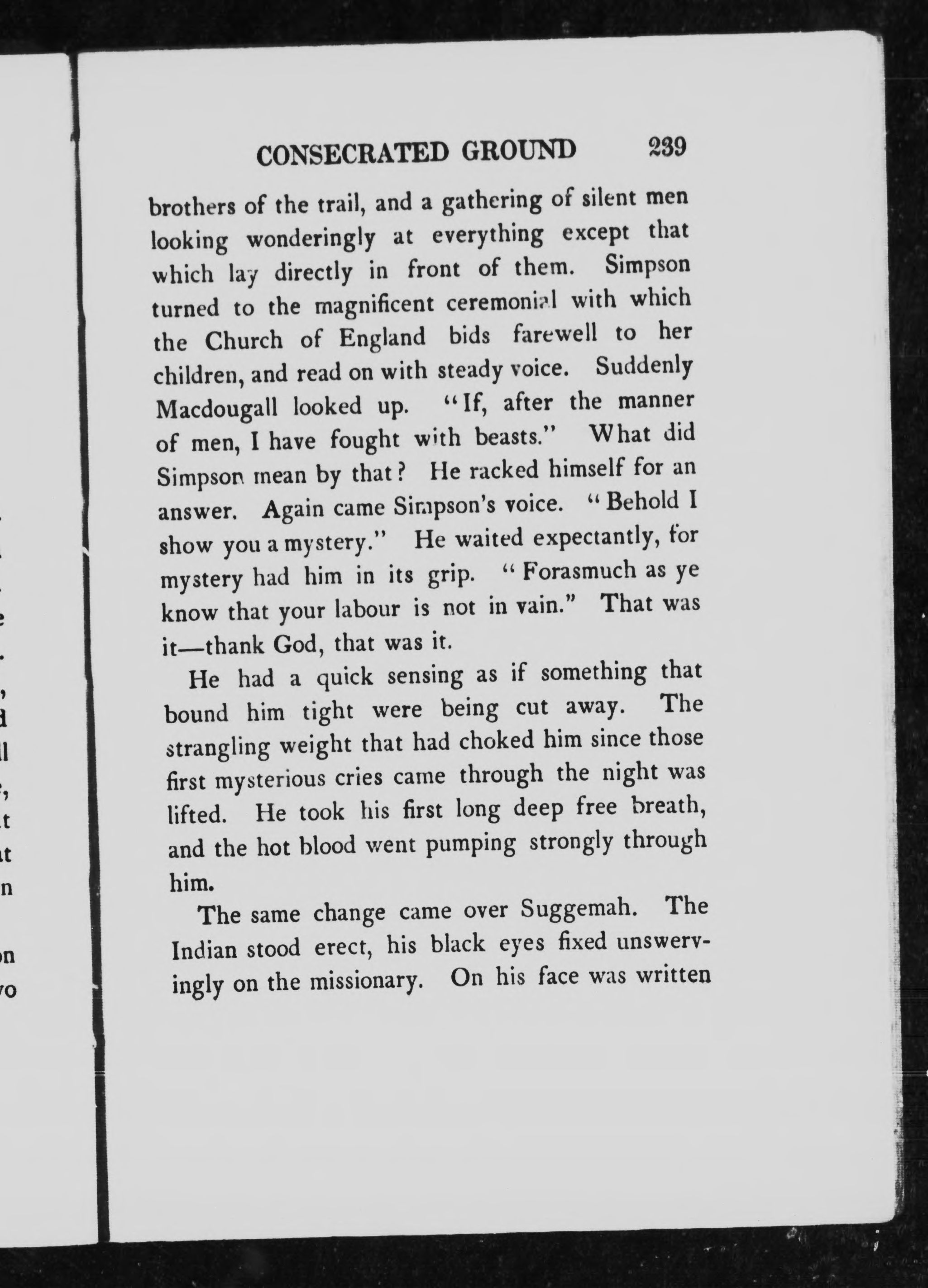 CONSECRATED GROUND 239

brothers of the trail, and a gathering of silent men looking wonderingly at everything except that which lay directly in front of them. Simpson turned to the magnificent ceremonial with which the Church of England bids farewell to her children, and read on with steady voice. Suddenly Macdougall looked up. "If, after the manner of men, I have fought with beasts." What did Simpson mean by that? He racked himself for an answer. Again came Simpson's voice. "Behold I show you a mystery." He waited expectantly, for mystery had him in its grip. "Forasmuch as ye know that your labour is not in vain." That was it—thank God, that was it.

He had a quick sensing as if something that bound him tight were being cut away. The strangling weight that had choked him since those first mysterious cries came through the night was lifted. He took his first long deep free breath, and the hot blood went pumping strongly through him.

The same change came over Suggemah. The Indian stood erect, his black eyes fixed unswervingly on the missionary. On his face was written